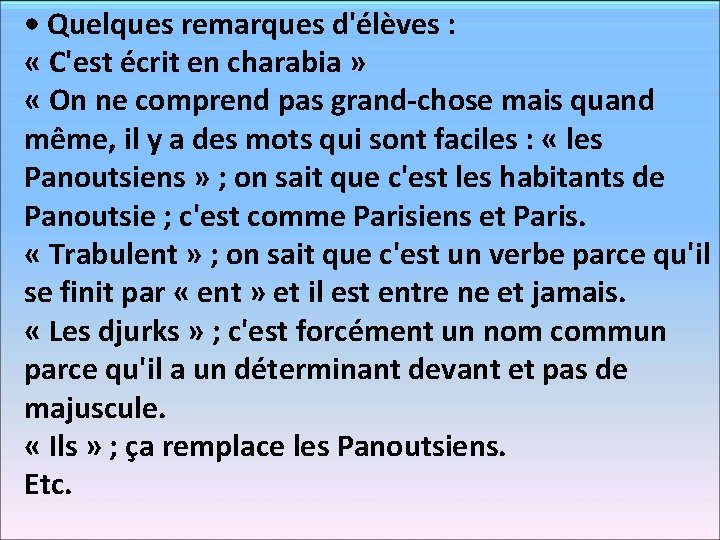 • Quelques remarques d'élèves :
« C'est écrit en charabia »
« On ne comprend pas grand-chose mais quand même, il y a des mots qui sont faciles : « les Panoutsiens » ; on sait que c'est les habitants de Panoutsie ; c'est comme Parisiens et Paris.
« Trabulent » ; on sait que c'est un verbe parce qu'il se finit par « ent » et il est entre ne et jamais.
« Les djurks » ; c'est forcément un nom commun parce qu'il a un déterminant devant et pas de majuscule.
« Ils » ; ça remplace les Panoutsiens.
Etc.